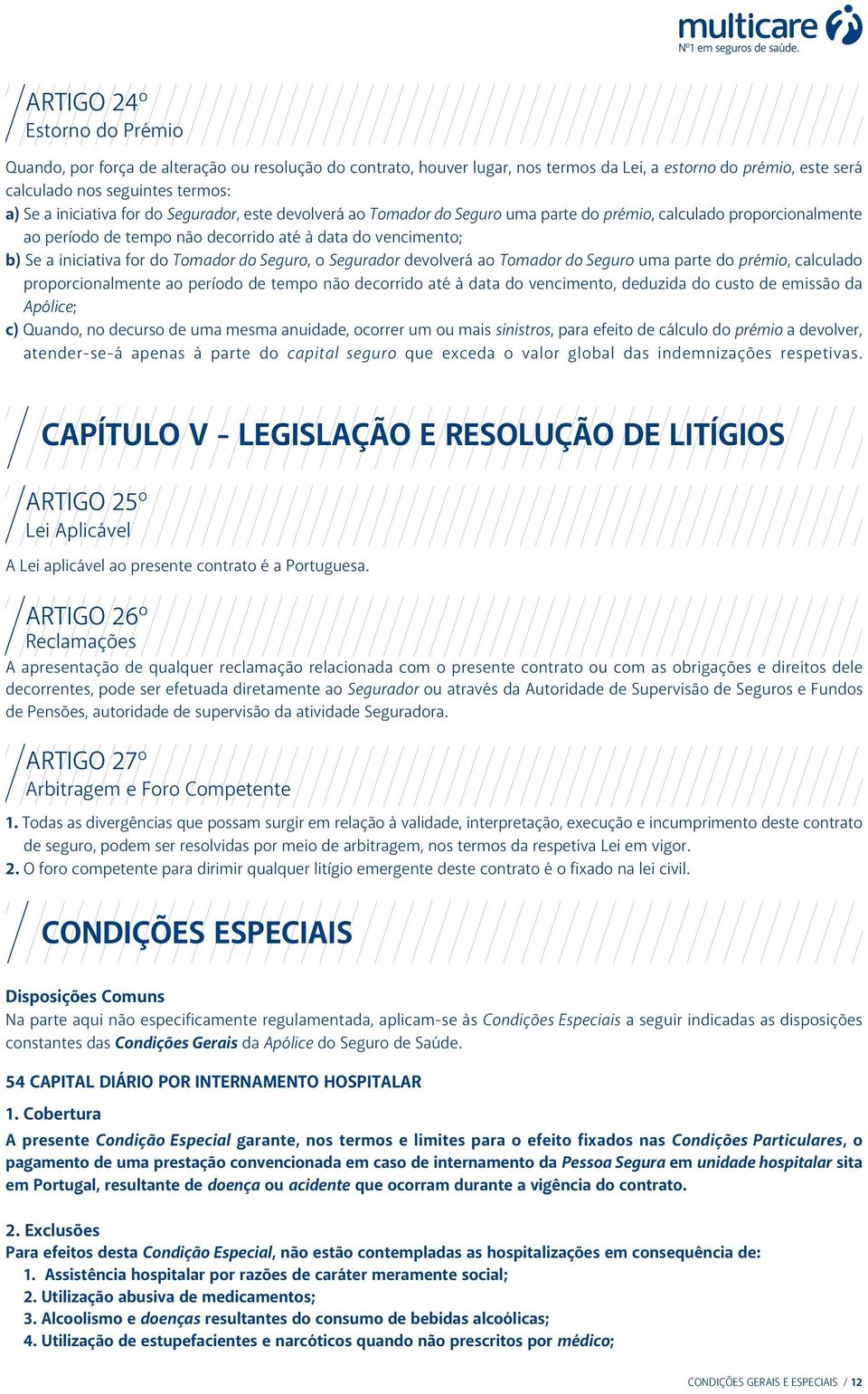 multicare
Nº1 em seguros de saúde.

ARTIGO 24º
Estorno do Prémio

Quando, por força de alteração ou resolução do contrato, houver lugar, nos termos da Lei, a estorno do prémio, este será calculado nos seguintes termos:
a) Se a iniciativa for do Segurador, este devolverá ao Tomador do Seguro uma parte do prémio, calculado proporcionalmente ao período de tempo não decorrido até à data do vencimento;
b) Se a iniciativa for do Tomador do Seguro, o Segurador devolverá ao Tomador do Seguro uma parte do prémio, calculado proporcionalmente ao período de tempo não decorrido até à data do vencimento, deduzida do custo de emissão da Apólice;
c) Quando, no decurso de uma mesma anuidade, ocorrer um ou mais sinistros, para efeito de cálculo do prémio a devolver, atender-se-á apenas à parte do capital seguro que exceda o valor global das indemnizações respetivas.

CAPÍTULO V - LEGISLAÇÃO E RESOLUÇÃO DE LITÍGIOS

ARTIGO 25º
Lei Aplicável

A Lei aplicável ao presente contrato é a Portuguesa.

ARTIGO 26º
Reclamações

A apresentação de qualquer reclamação relacionada com o presente contrato ou com as obrigações e direitos dele decorrentes, pode ser efetuada diretamente ao Segurador ou através da Autoridade de Supervisão de Seguros e Fundos de Pensões, autoridade de supervisão da atividade Seguradora.

ARTIGO 27º
Arbitragem e Foro Competente

1. Todas as divergências que possam surgir em relação à validade, interpretação, execução e incumprimento deste contrato de seguro, podem ser resolvidas por meio de arbitragem, nos termos da respetiva Lei em vigor.
2. O foro competente para dirimir qualquer litígio emergente deste contrato é o fixado na lei civil.

CONDIÇÕES ESPECIAIS

Disposições Comuns
Na parte aqui não especificamente regulamentada, aplicam-se às Condições Especiais a seguir indicadas as disposições constantes das Condições Gerais da Apólice do Seguro de Saúde.

54 CAPITAL DIÁRIO POR INTERNAMENTO HOSPITALAR

1. Cobertura
A presente Condição Especial garante, nos termos e limites para o efeito fixados nas Condições Particulares, o pagamento de uma prestação convencionada em caso de internamento da Pessoa Segura em unidade hospitalar sita em Portugal, resultante de doença ou acidente que ocorram durante a vigência do contrato.

2. Exclusões
Para efeitos desta Condição Especial, não estão contempladas as hospitalizações em consequência de:
1. Assistência hospitalar por razões de caráter meramente social;
2. Utilização abusiva de medicamentos;
3. Alcoolismo e doenças resultantes do consumo de bebidas alcoólicas;
4. Utilização de estupefacientes e narcóticos quando não prescritos por médico;

CONDIÇÕES GERAIS E ESPECIAIS / 12